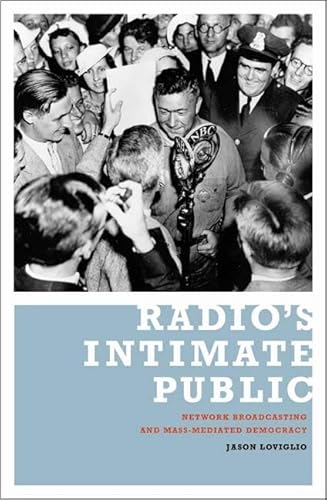 NBC

RADIO'S INTIMATE PUBLIC

NETWORK BROADCASTING AND MASS-MEDIATED DEMOCRACY

JASON LOVIGLIO